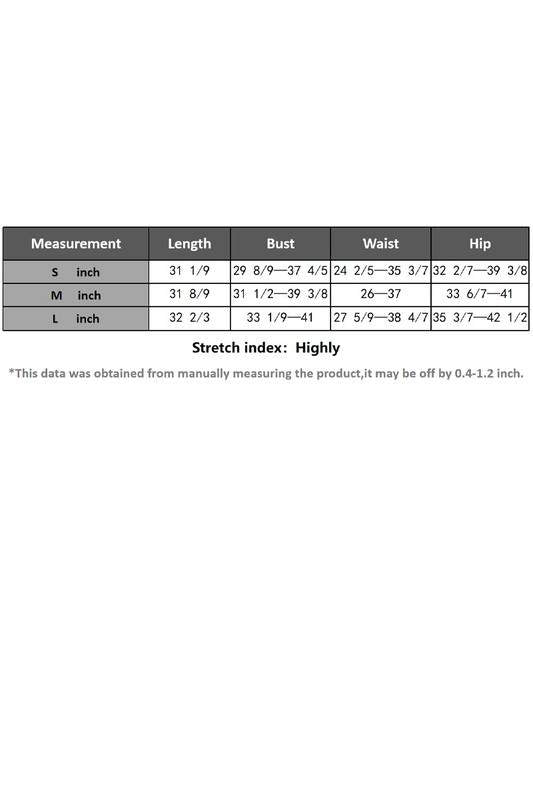 | Measurement | Length | Bust | Waist | Hip |
|---|---|---|---|---|
| S inch | 31 1/9 | 29 8/9—37 4/5 | 24 2/5—35 3/7 | 32 2/7—39 3/8 |
| M inch | 31 8/9 | 31 1/2—39 3/8 | 26—37 | 33 6/7—41 |
| L inch | 32 2/3 | 33 1/9—41 | 27 5/9—38 4/7 | 35 3/7—42 1/2 |

Stretch index: Highly

*This data was obtained from manually measuring the product,it may be off by 0.4-1.2 inch.